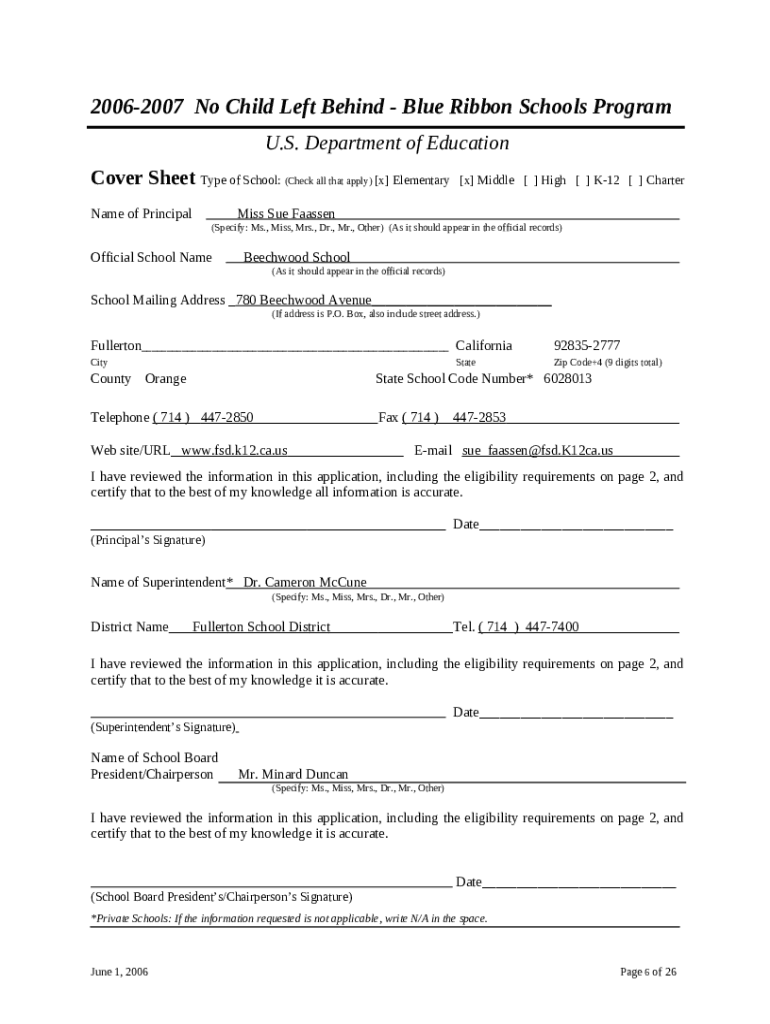 2006-2007 No Child Left Behind - Blue Ribbon Schools Program

U.S. Department of Education

Cover Sheet Type of School: (Check all that apply) [x] Elementary [x] Middle [ ] High [ ] K-12 [ ] Charter

Name of Principal Miss Sue Faassen
(Specify: Ms., Miss, Mrs., Dr., Mr., Other) (As it should appear in the official records)

Official School Name Beechwood School
(As it should appear in the official records)

School Mailing Address 780 Beechwood Avenue
(If address is P.O. Box, also include street address.)

Fullerton California 92835-2777
City State Zip Code+4 (9 digits total)

County Orange State School Code Number* 6028013

Telephone ( 714 ) 447-2850 Fax ( 714 ) 447-2853

Web site/URL www.fsd.k12.ca.us E-mail sue_faassen@fsd.K12ca.us

I have reviewed the information in this application, including the eligibility requirements on page 2, and certify that to the best of my knowledge all information is accurate.

Date
(Principal's Signature)

Name of Superintendent* Dr. Cameron McCune
(Specify: Ms., Miss, Mrs., Dr., Mr., Other)

District Name Fullerton School District Tel. ( 714 ) 447-7400

I have reviewed the information in this application, including the eligibility requirements on page 2, and certify that to the best of my knowledge it is accurate.

Date
(Superintendent's Signature)

Name of School Board President/Chairperson Mr. Minard Duncan
(Specify: Ms., Miss, Mrs., Dr., Mr., Other)

I have reviewed the information in this application, including the eligibility requirements on page 2, and certify that to the best of my knowledge it is accurate.

Date
(School Board President's/Chairperson's Signature)

*Private Schools: If the information requested is not applicable, write N/A in the space.

June 1, 2006 Page 6 of 26